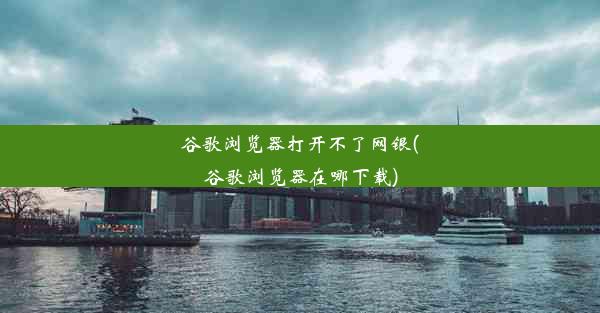 谷歌浏览器打开不了网银(谷歌浏览器在哪下载)